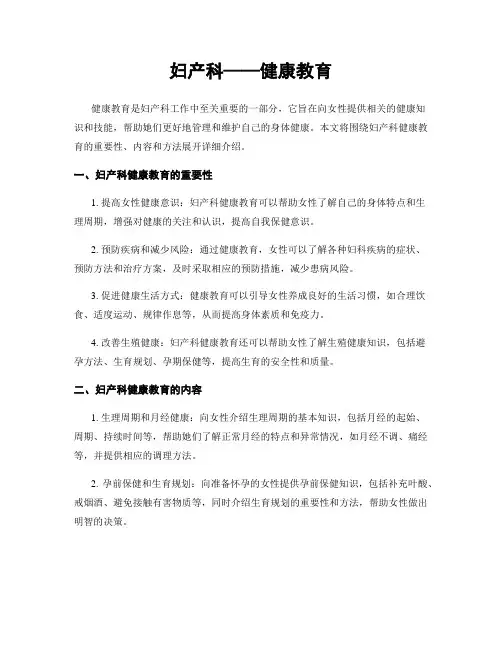 妇产科——健康教育

健康教育是妇产科工作中至关重要的一部分，它旨在向女性提供相关的健康知识和技能，帮助她们更好地管理和维护自己的身体健康。本文将围绕妇产科健康教育的重要性、内容和方法展开详细介绍。

一、妇产科健康教育的重要性

1. 提高女性健康意识：妇产科健康教育可以帮助女性了解自己的身体特点和生理周期，增强对健康的关注和认识，提高自我保健意识。

2. 预防疾病和减少风险：通过健康教育，女性可以了解各种妇科疾病的症状、预防方法和治疗方案，及时采取相应的预防措施，减少患病风险。

3. 促进健康生活方式：健康教育可以引导女性养成良好的生活习惯，如合理饮食、适度运动、规律作息等，从而提高身体素质和免疫力。

4. 改善生殖健康：妇产科健康教育还可以帮助女性了解生殖健康知识，包括避孕方法、生育规划、孕期保健等，提高生育的安全性和质量。

二、妇产科健康教育的内容

1. 生理周期和月经健康：向女性介绍生理周期的基本知识，包括月经的起始、周期、持续时间等，帮助她们了解正常月经的特点和异常情况，如月经不调、痛经等，并提供相应的调理方法。

2. 孕前保健和生育规划：向准备怀孕的女性提供孕前保健知识，包括补充叶酸、戒烟酒、避免接触有害物质等，同时介绍生育规划的重要性和方法，帮助女性做出明智的决策。